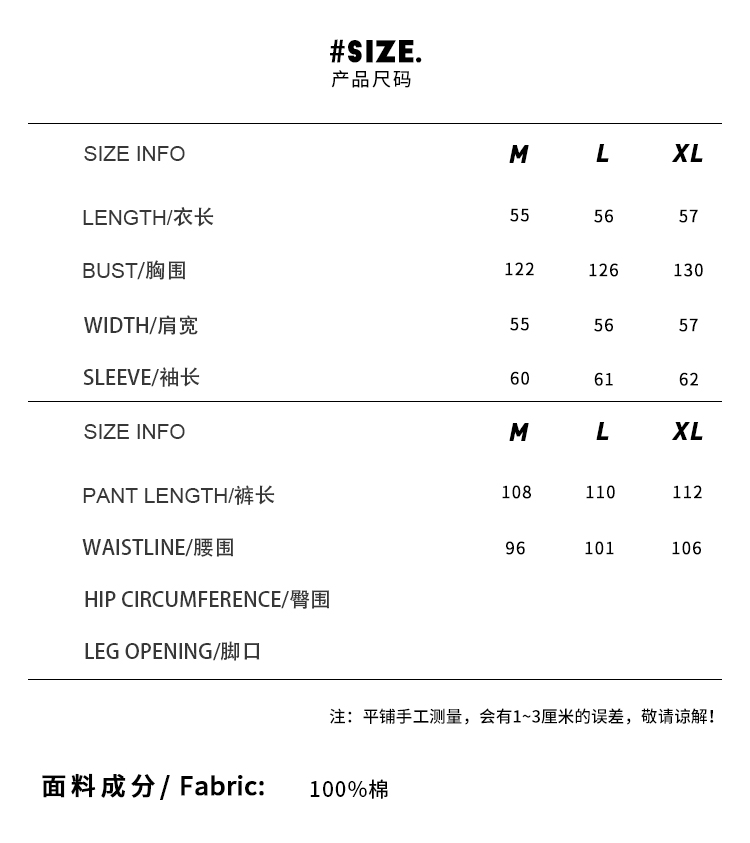 #SIZE.
产品尺码

| SIZE INFO | M | L | XL |
|---|---|---|---|
| LENGTH/衣长 | 55 | 56 | 57 |
| BUST/胸围 | 122 | 126 | 130 |
| WIDTH/肩宽 | 55 | 56 | 57 |
| SLEEVE/袖长 | 60 | 61 | 62 |

| SIZE INFO | M | L | XL |
|---|---|---|---|
| PANT LENGTH/裤长 | 108 | 110 | 112 |
| WAISTLINE/腰围 | 96 | 101 | 106 |
| HIP CIRCUMFERENCE/臀围 | | | |
| LEG OPENING/脚口 | | | |

注：平铺手工测量，会有1~3厘米的误差，敬请谅解！

面料成分 / Fabric: 100%棉